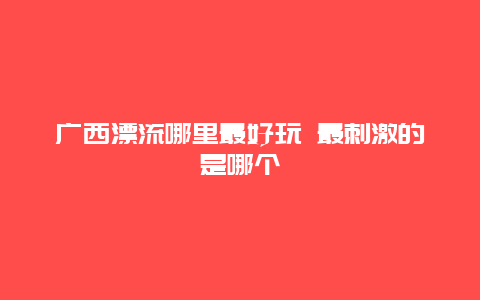 广西漂流哪里最好玩 最刺激的是哪个